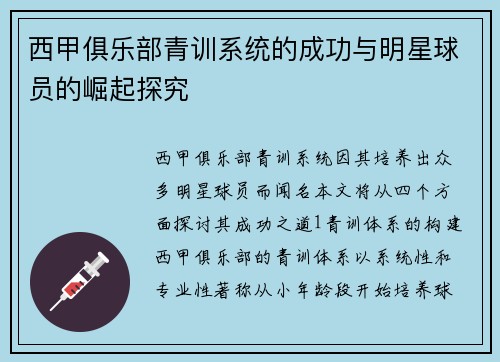 西甲俱乐部青训系统的成功与明星球员的崛起探究

西甲俱乐部青训系统因其培养出众多明星球员而闻名本文将从四个方面探讨其成功之道1青训体系的构建西甲俱乐部的青训体系以系统性和专业性著称从小年龄段开始培养球